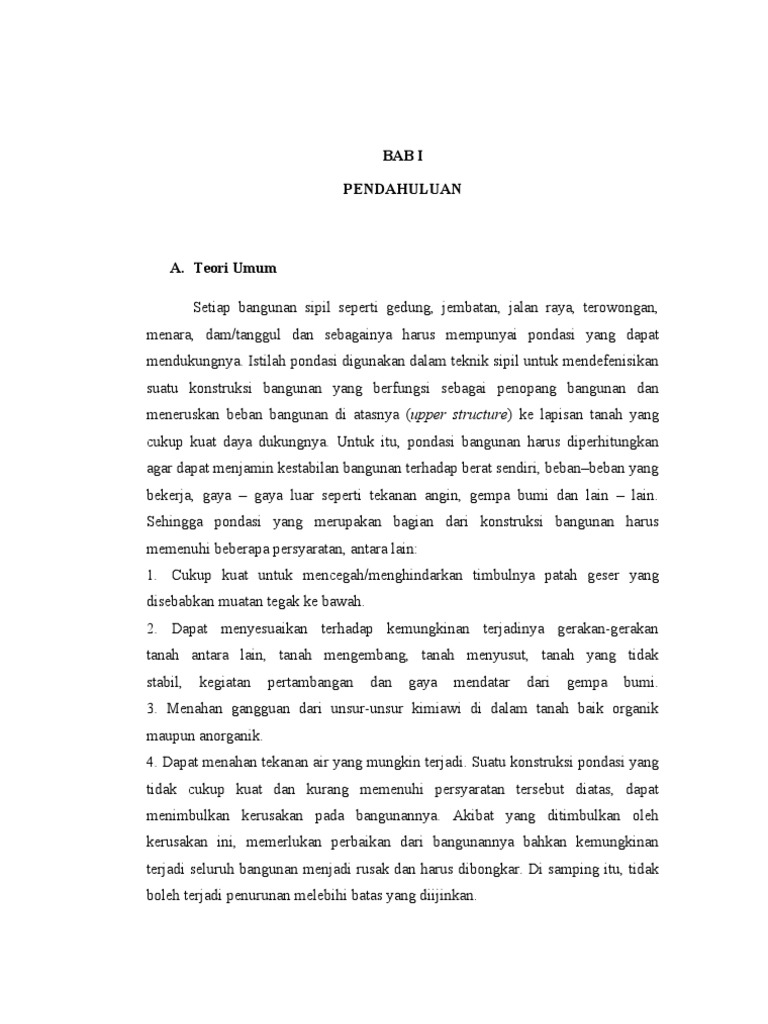 BAB I

PENDAHULUAN

A. Teori Umum

Setiap bangunan sipil seperti gedung, jembatan, jalan raya, terowongan, menara, dam/tanggul dan sebagainya harus mempunyai pondasi yang dapat mendukungnya. Istilah pondasi digunakan dalam teknik sipil untuk mendefenisikan suatu konstruksi bangunan yang berfungsi sebagai penopang bangunan dan meneruskan beban bangunan di atasnya (upper structure) ke lapisan tanah yang cukup kuat daya dukungnya. Untuk itu, pondasi bangunan harus diperhitungkan agar dapat menjamin kestabilan bangunan terhadap berat sendiri, beban–beban yang bekerja, gaya – gaya luar seperti tekanan angin, gempa bumi dan lain – lain. Sehingga pondasi yang merupakan bagian dari konstruksi bangunan harus memenuhi beberapa persyaratan, antara lain:

1. Cukup kuat untuk mencegah/menghindarkan timbulnya patah geser yang disebabkan muatan tegak ke bawah.

2. Dapat menyesuaikan terhadap kemungkinan terjadinya gerakan-gerakan tanah antara lain, tanah mengembang, tanah menyusut, tanah yang tidak stabil, kegiatan pertambangan dan gaya mendatar dari gempa bumi.

3. Menahan gangguan dari unsur-unsur kimiawi di dalam tanah baik organik maupun anorganik.

4. Dapat menahan tekanan air yang mungkin terjadi. Suatu konstruksi pondasi yang tidak cukup kuat dan kurang memenuhi persyaratan tersebut diatas, dapat menimbulkan kerusakan pada bangunannya. Akibat yang ditimbulkan oleh kerusakan ini, memerlukan perbaikan dari bangunannya bahkan kemungkinan terjadi seluruh bangunan menjadi rusak dan harus dibongkar. Di samping itu, tidak boleh terjadi penurunan melebihi batas yang diijinkan.